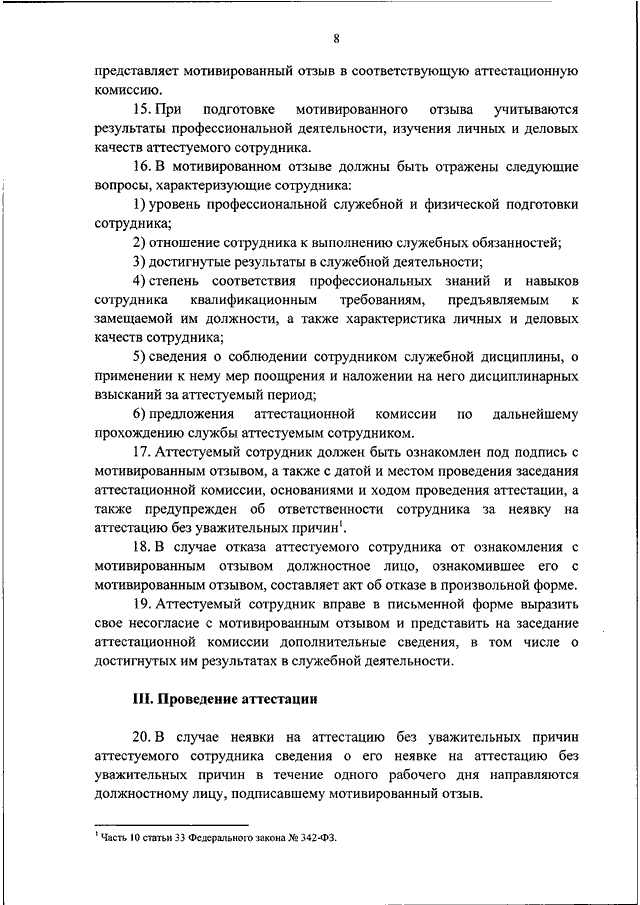 8

представляет мотивированный отзыв в соответствующую аттестационную комиссию.

15. При подготовке мотивированного отзыва учитываются результаты профессиональной деятельности, изучения личных и деловых качеств аттестуемого сотрудника.

16. В мотивированном отзыве должны быть отражены следующие вопросы, характеризующие сотрудника:

1) уровень профессиональной служебной и физической подготовки сотрудника;

2) отношение сотрудника к выполнению служебных обязанностей;

3) достигнутые результаты в служебной деятельности;

4) степень соответствия профессиональных знаний и навыков сотрудника квалификационным требованиям, предъявляемым к замещаемой им должности, а также характеристика личных и деловых качеств сотрудника;

5) сведения о соблюдении сотрудником служебной дисциплины, о применении к нему мер поощрения и наложении на него дисциплинарных взысканий за аттестуемый период;

6) предложения аттестационной комиссии по дальнейшему прохождению службы аттестуемым сотрудником.

17. Аттестуемый сотрудник должен быть ознакомлен под подпись с мотивированным отзывом, а также с датой и местом проведения заседания аттестационной комиссии, основаниями и ходом проведения аттестации, а также предупрежден об ответственности сотрудника за неявку на аттестацию без уважительных причин$^1$.

18. В случае отказа аттестуемого сотрудника от ознакомления с мотивированным отзывом должностное лицо, ознакомившее его с мотивированным отзывом, составляет акт об отказе в произвольной форме.

19. Аттестуемый сотрудник вправе в письменной форме выразить свое несогласие с мотивированным отзывом и представить на заседание аттестационной комиссии дополнительные сведения, в том числе о достигнутых им результатах в служебной деятельности.

III. Проведение аттестации

20. В случае неявки на аттестацию без уважительных причин аттестуемого сотрудника сведения о его неявке на аттестацию без уважительных причин в течение одного рабочего дня направляются должностному лицу, подписавшему мотивированный отзыв.

$^1$ Часть 10 статьи 33 Федерального закона № 342-ФЗ.